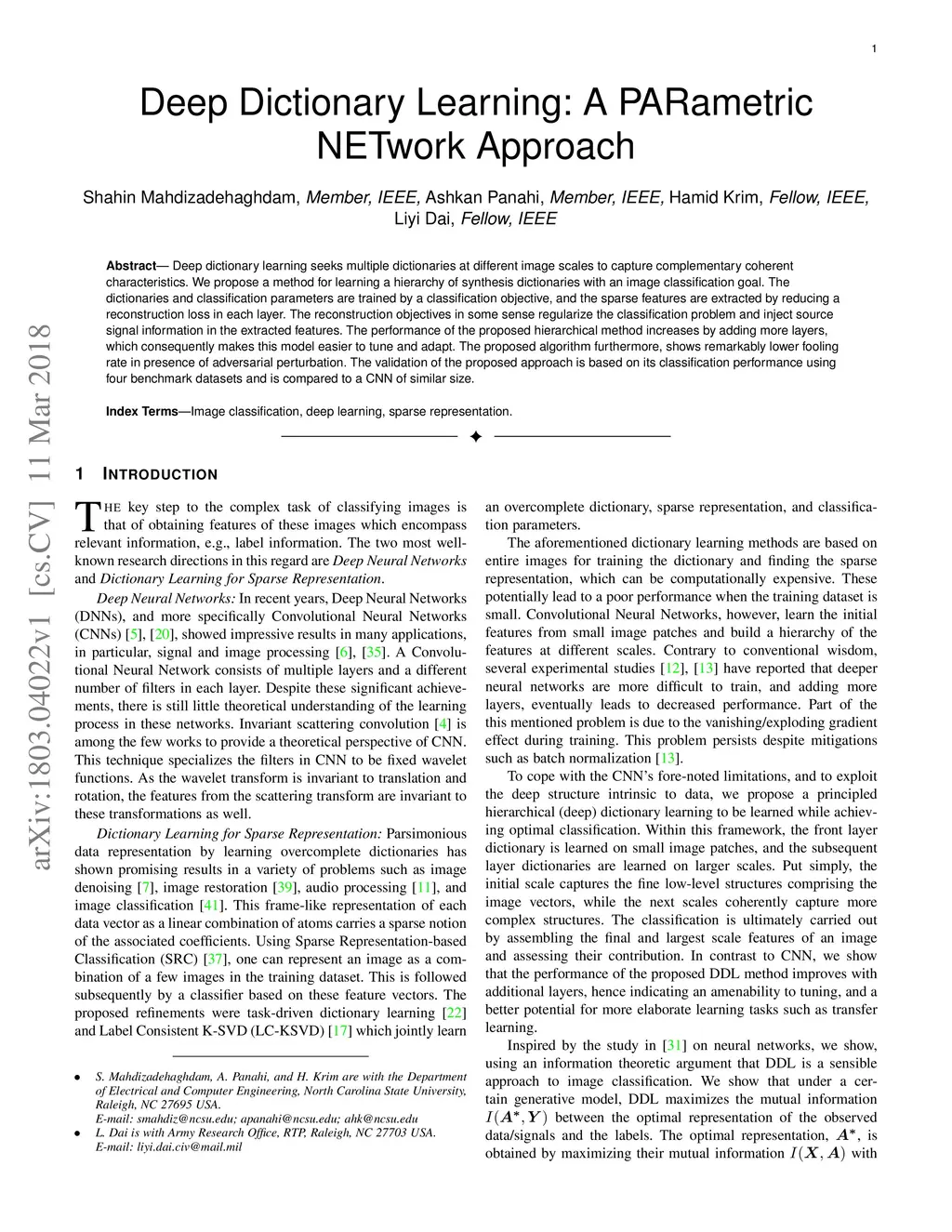 1

Deep Dictionary Learning: A PARametric NETwork Approach

Shahin Mahdizadehaghdam, Member, IEEE, Ashkan Panahi, Member, IEEE, Hamid Krim, Fellow, IEEE, Liyi Dai, Fellow, IEEE

Abstract— Deep dictionary learning seeks multiple dictionaries at different image scales to capture complementary coherent characteristics. We propose a method for learning a hierarchy of synthesis dictionaries with an image classification goal. The dictionaries and classification parameters are trained by a classification objective, and the sparse features are extracted by reducing a reconstruction loss in each layer. The reconstruction objectives in some sense regularize the classification problem and inject source signal information in the extracted features. The performance of the proposed hierarchical method increases by adding more layers, which consequently makes this model easier to tune and adapt. The proposed algorithm furthermore, shows remarkably lower fooling rate in presence of adversarial perturbation. The validation of the proposed approach is based on its classification performance using four benchmark datasets and is compared to a CNN of similar size.

Index Terms—Image classification, deep learning, sparse representation.

arXiv:1803.04022v1 [cs.CV] 11 Mar 2018

1 INTRODUCTION

THE key step to the complex task of classifying images is that of obtaining features of these images which encompass relevant information, e.g., label information. The two most well-known research directions in this regard are Deep Neural Networks and Dictionary Learning for Sparse Representation.

Deep Neural Networks: In recent years, Deep Neural Networks (DNNs), and more specifically Convolutional Neural Networks (CNNs) [5], [20], showed impressive results in many applications, in particular, signal and image processing [6], [35]. A Convolutional Neural Network consists of multiple layers and a different number of filters in each layer. Despite these significant achievements, there is still little theoretical understanding of the learning process in these networks. Invariant scattering convolution [4] is among the few works to provide a theoretical perspective of CNN. This technique specializes the filters in CNN to be fixed wavelet functions. As the wavelet transform is invariant to translation and rotation, the features from the scattering transform are invariant to these transformations as well.

Dictionary Learning for Sparse Representation: Parsimonious data representation by learning overcomplete dictionaries has shown promising results in a variety of problems such as image denoising [7], image restoration [39], audio processing [11], and image classification [41]. This frame-like representation of each data vector as a linear combination of atoms carries a sparse notion of the associated coefficients. Using Sparse Representation-based Classification (SRC) [37], one can represent an image as a combination of a few images in the training dataset. This is followed subsequently by a classifier based on these feature vectors. The proposed refinements were task-driven dictionary learning [22] and Label Consistent K-SVD (LC-KSVD) [17] which jointly learn

• S. Mahdizadehaghdam, A. Panahi, and H. Krim are with the Department of Electrical and Computer Engineering, North Carolina State University, Raleigh, NC 27695 USA.
E-mail: smahdiz@ncsu.edu; apanahi@ncsu.edu; ahk@ncsu.edu
• L. Dai is with Army Research Office, RTP, Raleigh, NC 27703 USA.
E-mail: liyi.dai.civ@mail.mil

an overcomplete dictionary, sparse representation, and classification parameters.

The aforementioned dictionary learning methods are based on entire images for training the dictionary and finding the sparse representation, which can be computationally expensive. These potentially lead to a poor performance when the training dataset is small. Convolutional Neural Networks, however, learn the initial features from small image patches and build a hierarchy of the features at different scales. Contrary to conventional wisdom, several experimental studies [12], [13] have reported that deeper neural networks are more difficult to train, and adding more layers, eventually leads to decreased performance. Part of the this mentioned problem is due to the vanishing/exploding gradient effect during training. This problem persists despite mitigations such as batch normalization [13].

To cope with the CNN's fore-noted limitations, and to exploit the deep structure intrinsic to data, we propose a principled hierarchical (deep) dictionary learning to be learned while achieving optimal classification. Within this framework, the front layer dictionary is learned on small image patches, and the subsequent layer dictionaries are learned on larger scales. Put simply, the initial scale captures the fine low-level structures comprising the image vectors, while the next scales coherently capture more complex structures. The classification is ultimately carried out by assembling the final and largest scale features of an image and assessing their contribution. In contrast to CNN, we show that the performance of the proposed DDL method improves with additional layers, hence indicating an amenability to tuning, and a better potential for more elaborate learning tasks such as transfer learning.

Inspired by the study in [31] on neural networks, we show, using an information theoretic argument that DDL is a sensible approach to image classification. We show that under a certain generative model, DDL maximizes the mutual information $I(\boldsymbol{A}^*, \boldsymbol{Y})$ between the optimal representation of the observed data/signals and the labels. The optimal representation, $\boldsymbol{A}^*$, is obtained by maximizing their mutual information $I(\boldsymbol{X}, \boldsymbol{A})$ with